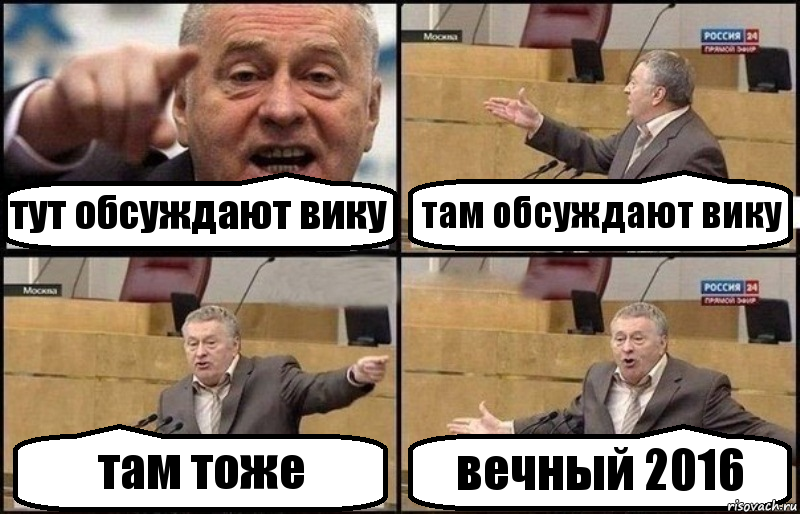 тут обсуждают вику

Москва
РОССИЯ 24
ПРЯМОЙ ЭФИР
там обсуждают вику

Москва
там тоже

РОССИЯ 24
ПРЯМОЙ ЭФИР
вечный 2016

risovach.ru